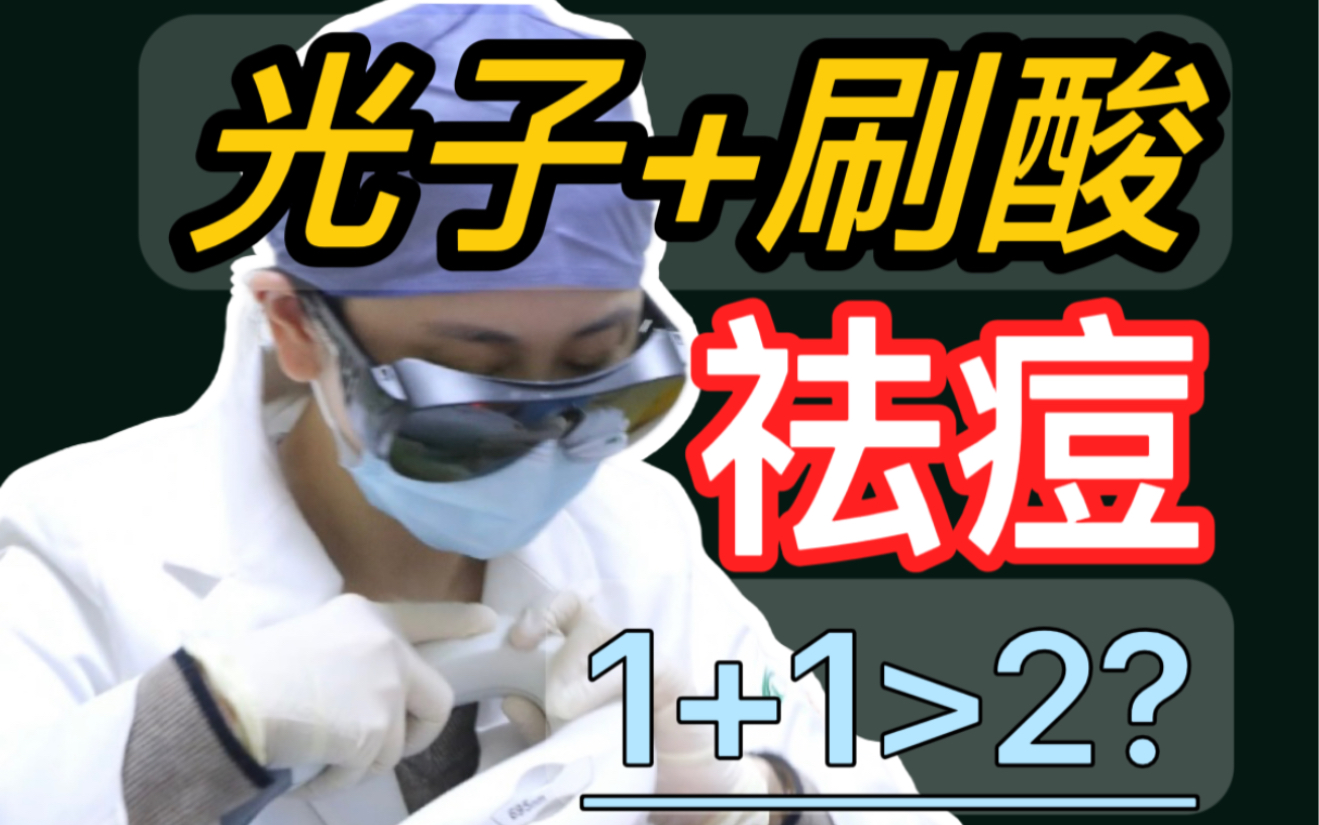 光子+刷酸

祛痘

1+1>2?